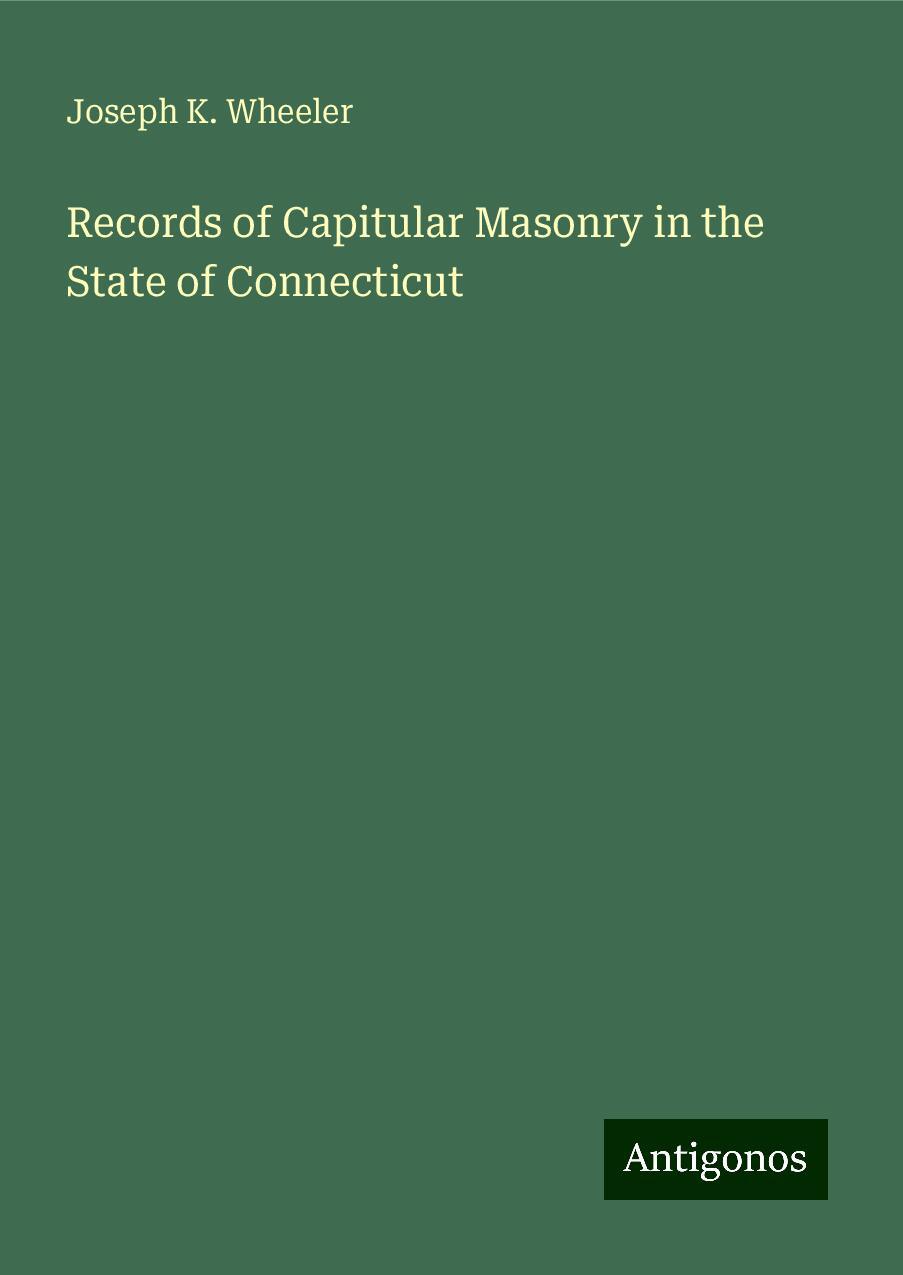 Joseph K. Wheeler

Records of Capitular Masonry in the State of Connecticut

Antigonos